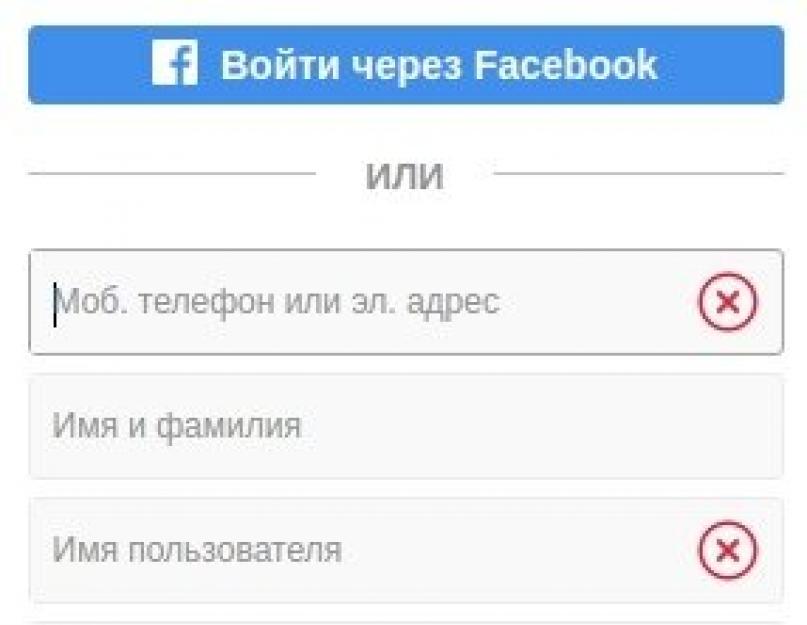 Войти через Facebook

ИЛИ

Моб. телефон или эл. адрес

Имя и фамилия

Имя пользователя